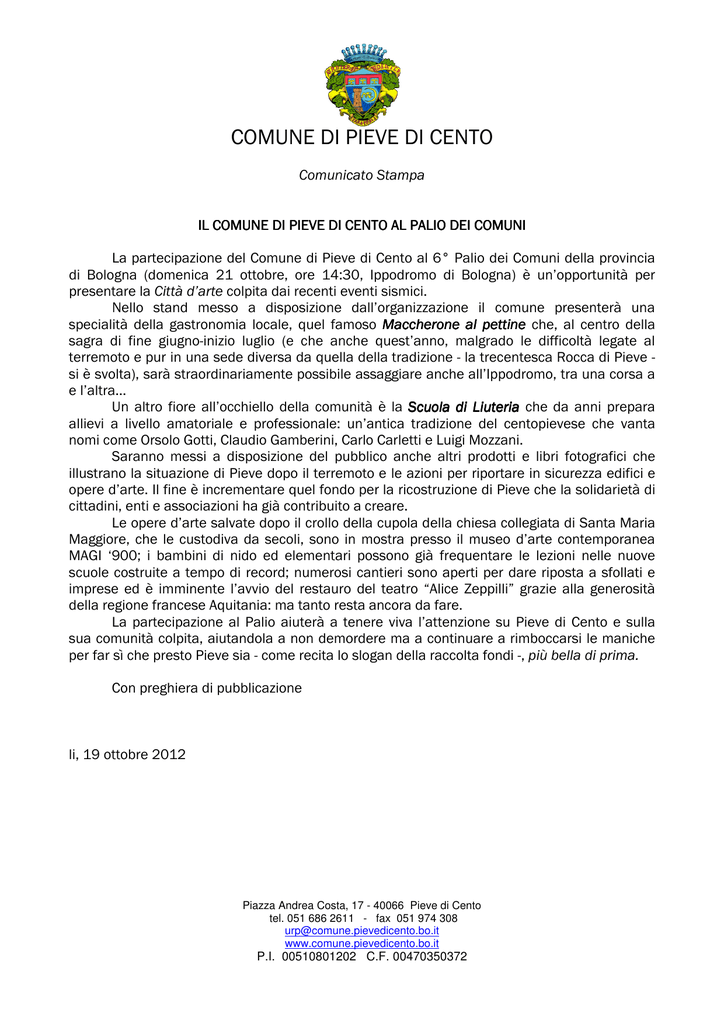 COMUNE DI PIEVE DI CENTO

Comunicato Stampa

IL COMUNE DI PIEVE DI CENTO AL PALIO DEI COMUNI

La partecipazione del Comune di Pieve di Cento al 6° Palio dei Comuni della provincia di Bologna (domenica 21 ottobre, ore 14:30, Ippodromo di Bologna) è un'opportunità per presentare la Città d'arte colpita dai recenti eventi sismici.

Nello stand messo a disposizione dall'organizzazione il comune presenterà una specialità della gastronomia locale, quel famoso Maccherone al pettine che, al centro della sagra di fine giugno-inizio luglio (e che anche quest'anno, malgrado le difficoltà legate al terremoto e pur in una sede diversa da quella della tradizione - la trecentesca Rocca di Pieve - si è svolta), sarà straordinariamente possibile assaggiare anche all'Ippodromo, tra una corsa a e l'altra...

Un altro fiore all'occhiello della comunità è la Scuola di Liuteria che da anni prepara allievi a livello amatoriale e professionale: un'antica tradizione del centopievese che vanta nomi come Orsolo Gotti, Claudio Gamberini, Carlo Carletti e Luigi Mozzani.

Saranno messi a disposizione del pubblico anche altri prodotti e libri fotografici che illustrano la situazione di Pieve dopo il terremoto e le azioni per riportare in sicurezza edifici e opere d'arte. Il fine è incrementare quel fondo per la ricostruzione di Pieve che la solidarietà di cittadini, enti e associazioni ha già contribuito a creare.

Le opere d'arte salvate dopo il crollo della cupola della chiesa collegiata di Santa Maria Maggiore, che le custodiva da secoli, sono in mostra presso il museo d'arte contemporanea MAGI '900; i bambini di nido ed elementari possono già frequentare le lezioni nelle nuove scuole costruite a tempo di record; numerosi cantieri sono aperti per dare riposta a sfollati e imprese ed è imminente l'avvio del restauro del teatro "Alice Zeppilli" grazie alla generosità della regione francese Aquitania: ma tanto resta ancora da fare.

La partecipazione al Palio aiuterà a tenere viva l'attenzione su Pieve di Cento e sulla sua comunità colpita, aiutandola a non demordere ma a continuare a rimboccarsi le maniche per far sì che presto Pieve sia - come recita lo slogan della raccolta fondi -, più bella di prima.

Con preghiera di pubblicazione

lì, 19 ottobre 2012

Piazza Andrea Costa, 17 - 40066 Pieve di Cento
tel. 051 686 2611 - fax 051 974 308
urp@comune.pievedicento.bo.it
www.comune.pievedicento.bo.it
P.I. 00510801202 C.F. 00470350372